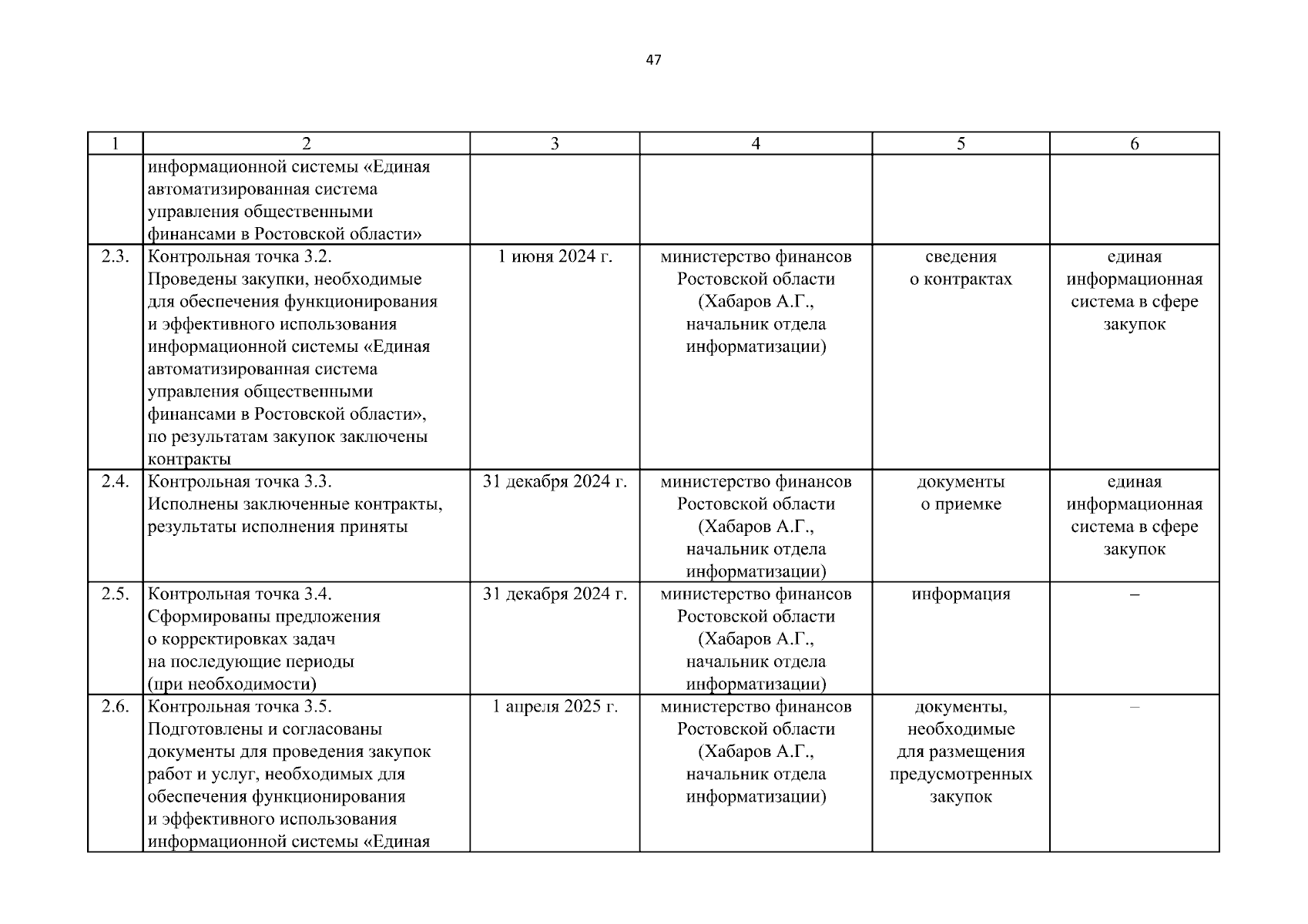 47

| 1 | 2 | 3 | 4 | 5 | 6 |
|---|---|---|---|---|---|
| | информационной системы «Единая автоматизированная система управления общественными финансами в Ростовской области» | | | | |
| 2.3. | Контрольная точка 3.2. Проведены закупки, необходимые для обеспечения функционирования и эффективного использования информационной системы «Единая автоматизированная система управления общественными финансами в Ростовской области», по результатам закупок заключены контракты | 1 июня 2024 г. | министерство финансов Ростовской области (Хабаров А.Г., начальник отдела информатизации) | сведения о контрактах | единая информационная система в сфере закупок |
| 2.4. | Контрольная точка 3.3. Исполнены заключенные контракты, результаты исполнения приняты | 31 декабря 2024 г. | министерство финансов Ростовской области (Хабаров А.Г., начальник отдела информатизации) | документы о приемке | единая информационная система в сфере закупок |
| 2.5. | Контрольная точка 3.4. Сформированы предложения о корректировках задач на последующие периоды (при необходимости) | 31 декабря 2024 г. | министерство финансов Ростовской области (Хабаров А.Г., начальник отдела информатизации) | информация | – |
| 2.6. | Контрольная точка 3.5. Подготовлены и согласованы документы для проведения закупок работ и услуг, необходимых для обеспечения функционирования и эффективного использования информационной системы «Единая | 1 апреля 2025 г. | министерство финансов Ростовской области (Хабаров А.Г., начальник отдела информатизации) | документы, необходимые для размещения предусмотренных закупок | – |